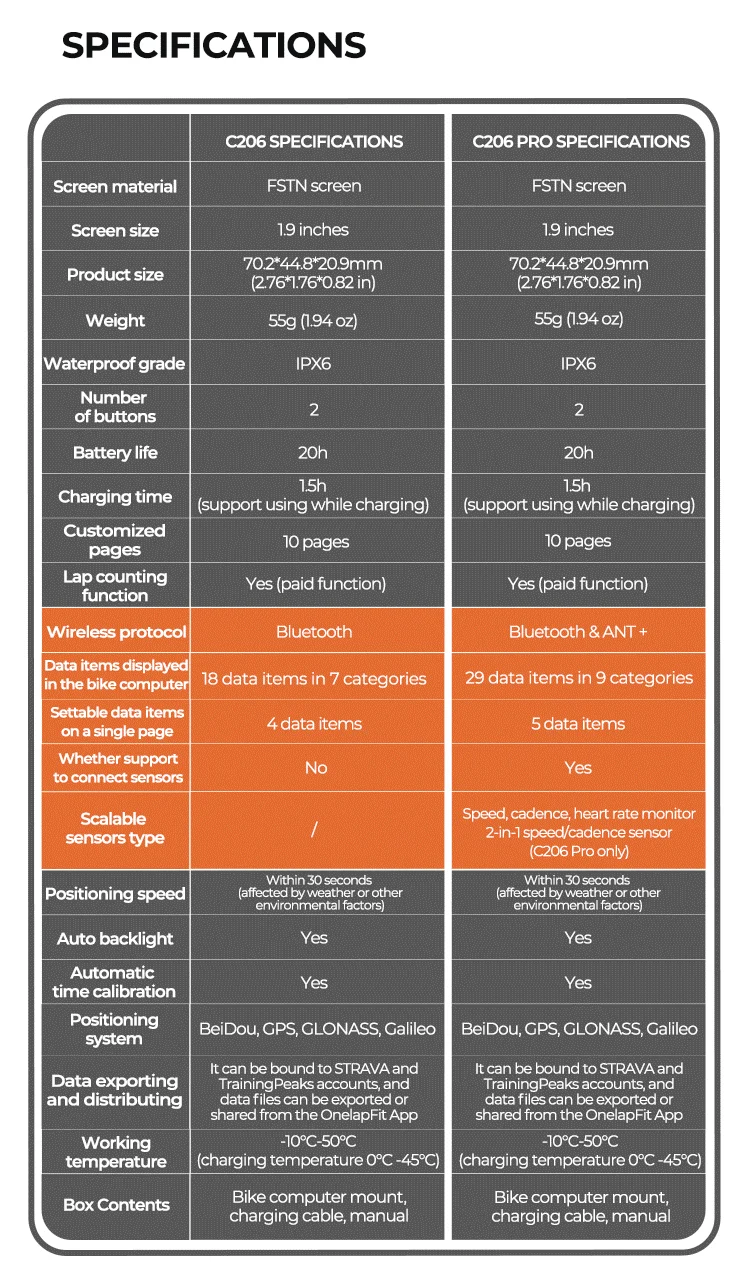 SPECIFICATIONS

| | C206 SPECIFICATIONS | C206 PRO SPECIFICATIONS |
|---|---|---|
| Screen material | FSTN screen | FSTN screen |
| Screen size | 1.9 inches | 1.9 inches |
| Product size | 70.2\*44.8\*20.9mm (2.76\*1.76\*0.82 in) | 70.2\*44.8\*20.9mm (2.76\*1.76\*0.82 in) |
| Weight | 55g (1.94 oz) | 55g (1.94 oz) |
| Waterproof grade | IPX6 | IPX6 |
| Number of buttons | 2 | 2 |
| Battery life | 20h | 20h |
| Charging time | 1.5h (support using while charging) | 1.5h (support using while charging) |
| Customized pages | 10 pages | 10 pages |
| Lap counting function | Yes (paid function) | Yes (paid function) |
| Wireless protocol | Bluetooth | Bluetooth & ANT + |
| Data items displayed in the bike computer | 18 data items in 7 categories | 29 data items in 9 categories |
| Settable data items on a single page | 4 data items | 5 data items |
| Whether support to connect sensors | No | Yes |
| Scalable sensors type | / | Speed, cadence, heart rate monitor 2-in-1 speed/cadence sensor (C206 Pro only) |
| Positioning speed | Within 30 seconds (affected by weather or other environmental factors) | Within 30 seconds (affected by weather or other environmental factors) |
| Auto backlight | Yes | Yes |
| Automatic time calibration | Yes | Yes |
| Positioning system | BeiDou, GPS, GLONASS, Galileo | BeiDou, GPS, GLONASS, Galileo |
| Data exporting and distributing | It can be bound to STRAVA and TrainingPeaks accounts, and data files can be exported or shared from the OnelapFit App | It can be bound to STRAVA and TrainingPeaks accounts, and data files can be exported or shared from the OnelapFit App |
| Working temperature | -10°C-50°C (charging temperature 0°C -45°C) | -10°C-50°C (charging temperature 0°C -45°C) |
| Box Contents | Bike computer mount, charging cable, manual | Bike computer mount, charging cable, manual |